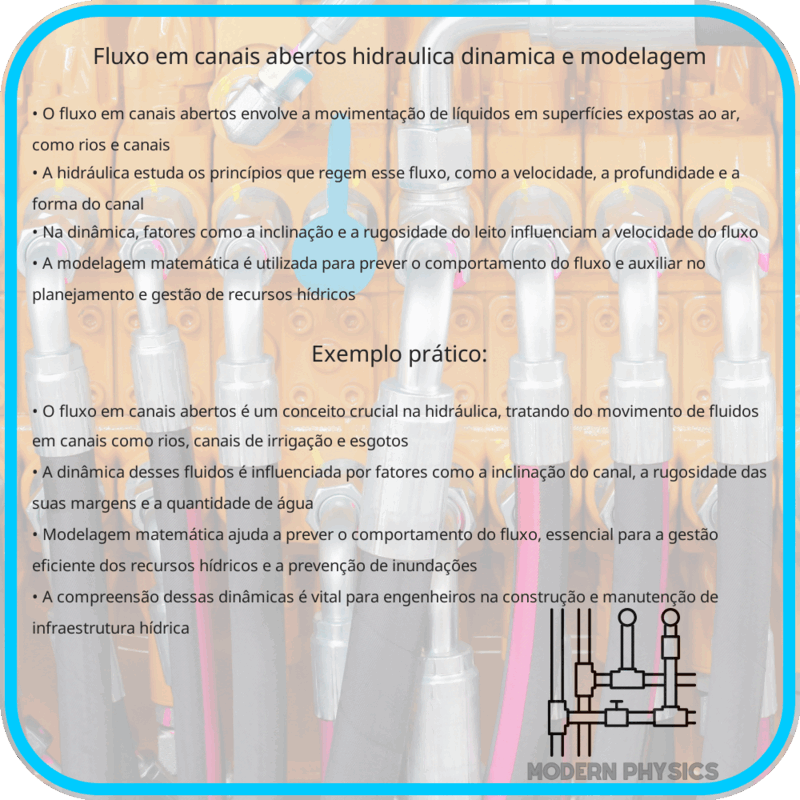 Fluxo em canais abertos hidraulica dinamica e modelagem

• O fluxo em canais abertos envolve a movimentação de líquidos em superfícies expostas ao ar, como rios e canais
• A hidráulica estuda os princípios que regem esse fluxo, como a velocidade, a profundidade e a forma do canal
• Na dinâmica, fatores como a inclinação e a rugosidade do leito influenciam a velocidade do fluxo
• A modelagem matemática é utilizada para prever o comportamento do fluxo e auxiliar no planejamento e gestão de recursos hídricos

Exemplo prático:

• O fluxo em canais abertos é um conceito crucial na hidráulica, tratando do movimento de fluidos em canais como rios, canais de irrigação e esgotos
• A dinâmica desses fluidos é influenciada por fatores como a inclinação do canal, a rugosidade das suas margens e a quantidade de água
• Modelagem matemática ajuda a prever o comportamento do fluxo, essencial para a gestão eficiente dos recursos hídricos e a prevenção de inundações
• A compreensão dessas dinâmicas é vital para engenheiros na construção e manutenção de infraestrutura hídrica

MODERN PHYSICS